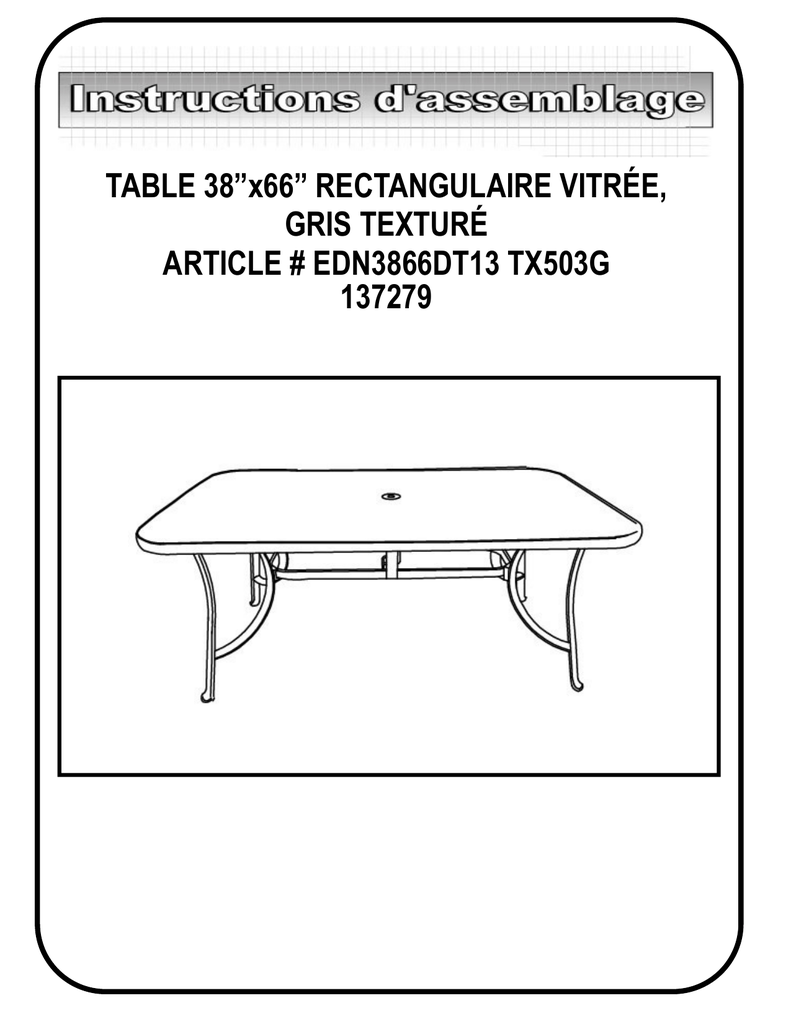 Instructions d'assemblage

TABLE 38”x66” RECTANGULAIRE VITRÉE, GRIS TEXTURÉ
ARTICLE # EDN3866DT13 TX503G
137279